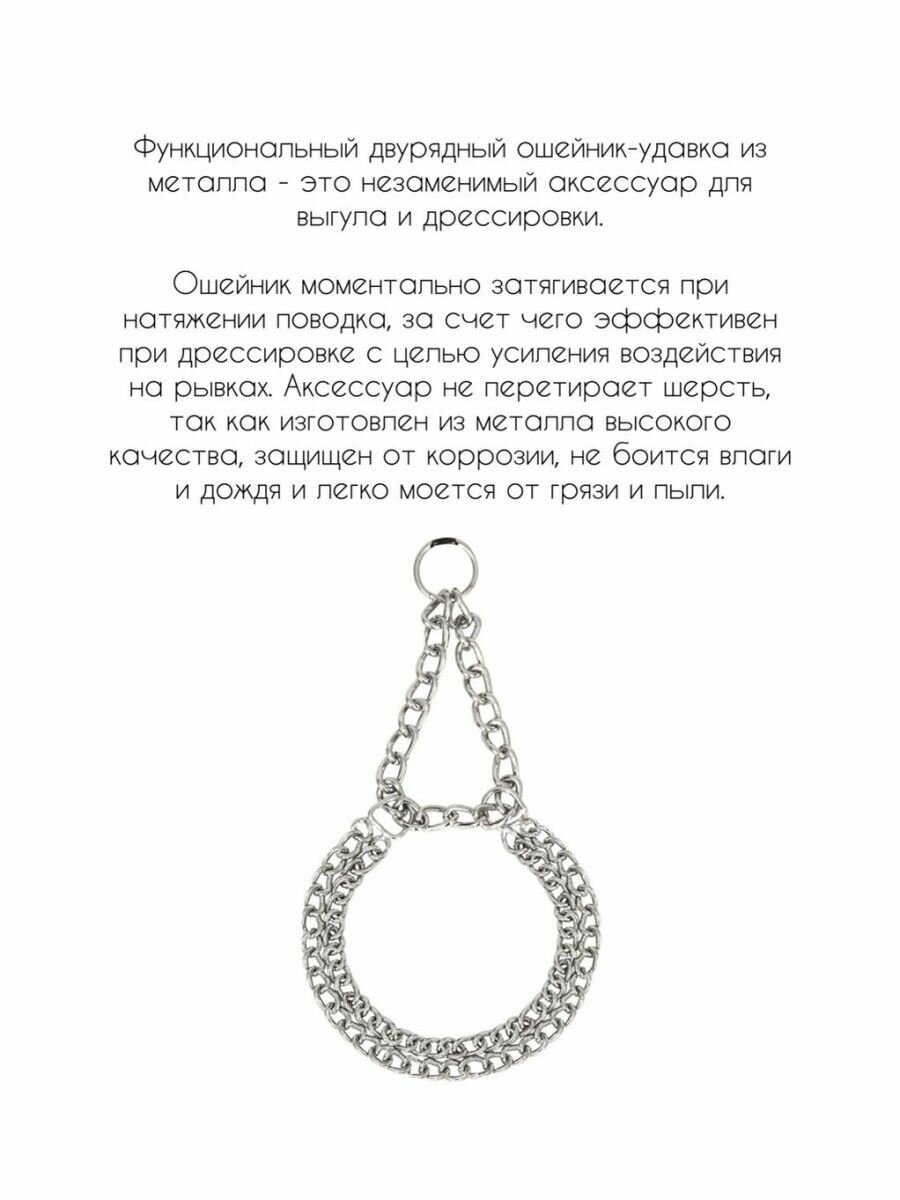 Функциональный двурядный ошейник-удавка из металла - это незаменимый аксессуар для выгула и дрессировки.

Ошейник моментально затягивается при натяжении поводка, за счет чего эффективен при дрессировке с целью усиления воздействия на рывках. Аксессуар не перетирает шерсть, так как изготовлен из металла высокого качества, защищен от коррозии, не боится влаги и дождя и легко моется от грязи и пыли.